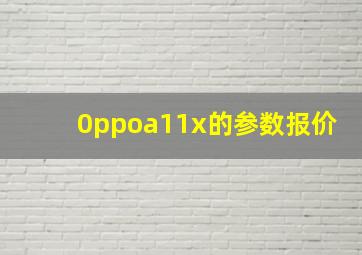 0ppoa11x的参数报价